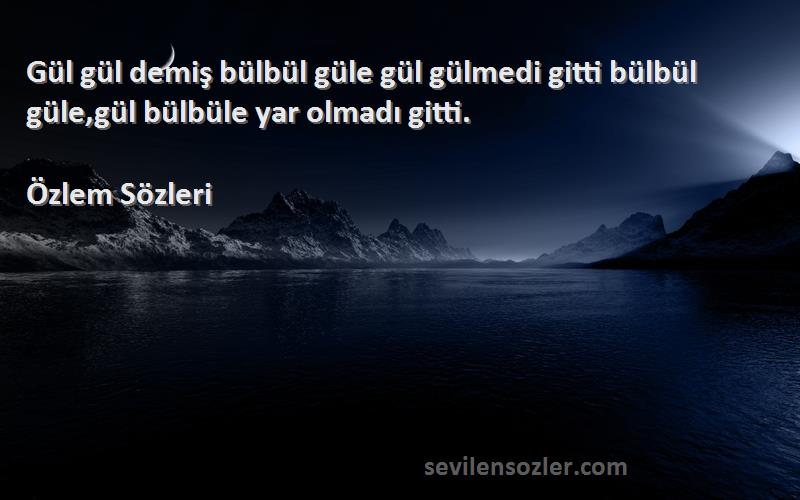 Gül gül demiş bülbül güle gül gülmedi gitti bülbül güle,gül bülbüle yar olmadı gitti.

Özlem Sözleri

sevilensozler.com